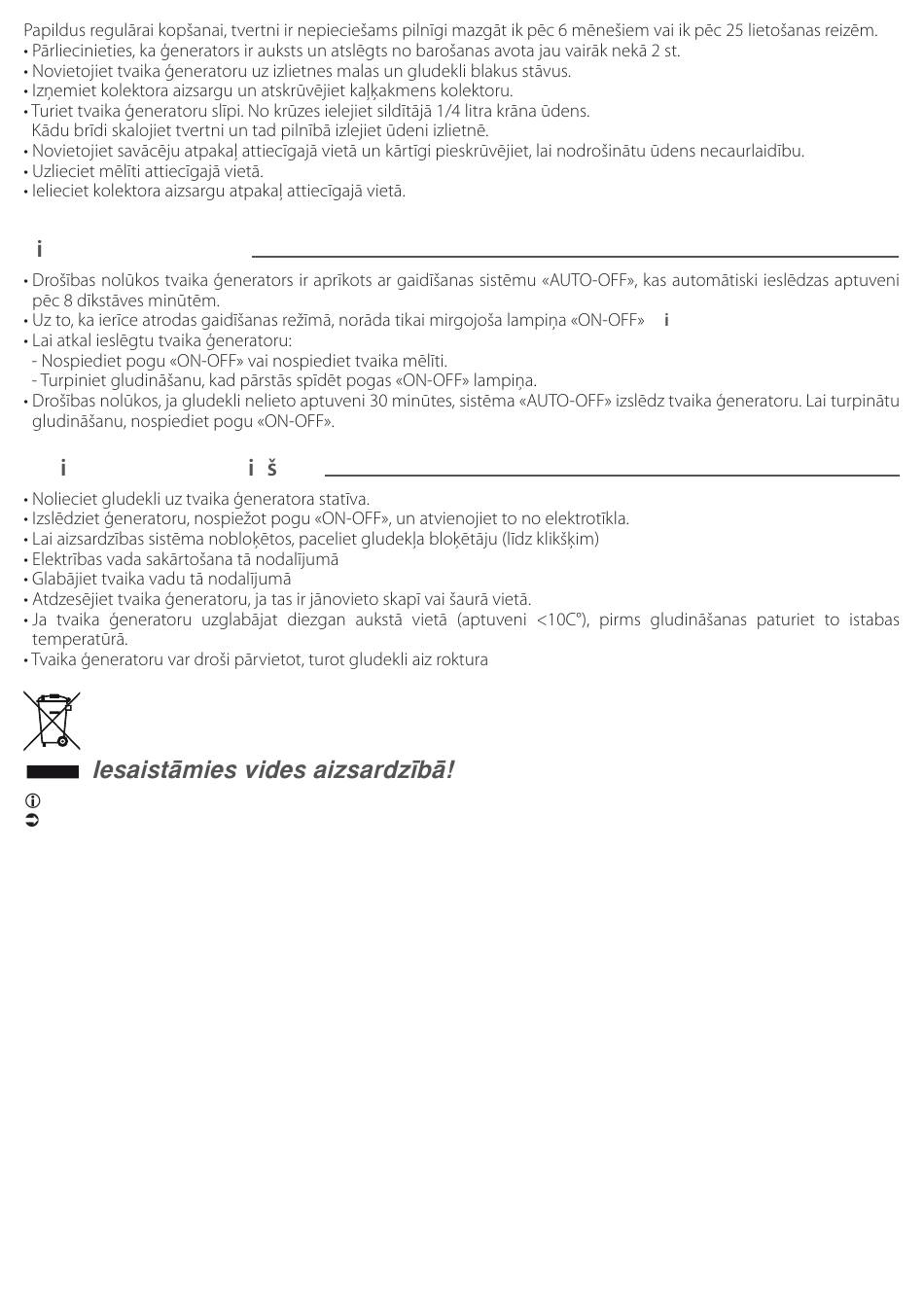 Papildus regulārai kopšanai, tvertni ir nepieciešams pilnīgi mazgāt ik pēc 6 mēnešiem vai ik pēc 25 lietošanas reizēm.
• Pārliecinieties, ka ģenerators ir auksts un atslēgts no barošanas avota jau vairāk nekā 2 st.
• Novietojiet tvaika ģeneratoru uz izlietnes malas un gludekli blakus stāvus.
• Izņemiet kolektora aizsargu un atskrūvējiet kaļķakmens kolektoru.
• Turiet tvaika ģeneratoru slīpi. No krūzes ielejiet sildītājā 1/4 litra krāna ūdens. Kādu brīdi skalojiet tvertni un tad pilnībā izlejiet ūdeni izlietnē.
• Novietojiet savācēju atpakaļ attiecīgajā vietā un kārtīgi pieskrūvējiet, lai nodrošinātu ūdens necaurlaidību.
• Uzlieciet mēlīti attiecīgajā vietā.
• Ielieciet kolektora aizsargu atpakaļ attiecīgajā vietā.

i

• Drošības nolūkos tvaika ģenerators ir aprīkots ar gaidīšanas sistēmu «AUTO-OFF», kas automātiski ieslēdzas aptuveni pēc 8 dīkstāves minūtēm.
• Uz to, ka ierīce atrodas gaidīšanas režīmā, norāda tikai mirgojoša lampiņa «ON-OFF» i
• Lai atkal ieslēgtu tvaika ģeneratoru:
- Nospiediet pogu «ON-OFF» vai nospiediet tvaika mēlīti.
- Turpiniet gludināšanu, kad pārstās spīdēt pogas «ON-OFF» lampiņa.
• Drošības nolūkos, ja gludekli nelieto aptuveni 30 minūtes, sistēma «AUTO-OFF» izslēdz tvaika ģeneratoru. Lai turpinātu gludināšanu, nospiediet pogu «ON-OFF».

i i š

• Nolieciet gludekli uz tvaika ģeneratora statīva.
• Izslēdziet ģeneratoru, nospiežot pogu «ON-OFF», un atvienojiet to no elektrotīkla.
• Lai aizsardzības sistēma nobloķētos, paceliet gludekļa bloķētāju (līdz klikšķim)
• Elektrības vada sakārtošana tā nodalījumā
• Glabājiet tvaika vadu tā nodalījumā
• Atdzesējiet tvaika ģeneratoru, ja tas ir jānovieto skapī vai šaurā vietā.
• Ja tvaika ģeneratoru uzglabājat diezgan aukstā vietā (aptuveni <10C°), pirms gludināšanas paturiet to istabas temperatūrā.
• Tvaika ģeneratoru var droši pārvietot, turot gludekli aiz roktura

Iesaistāmies vides aizsardzībā!